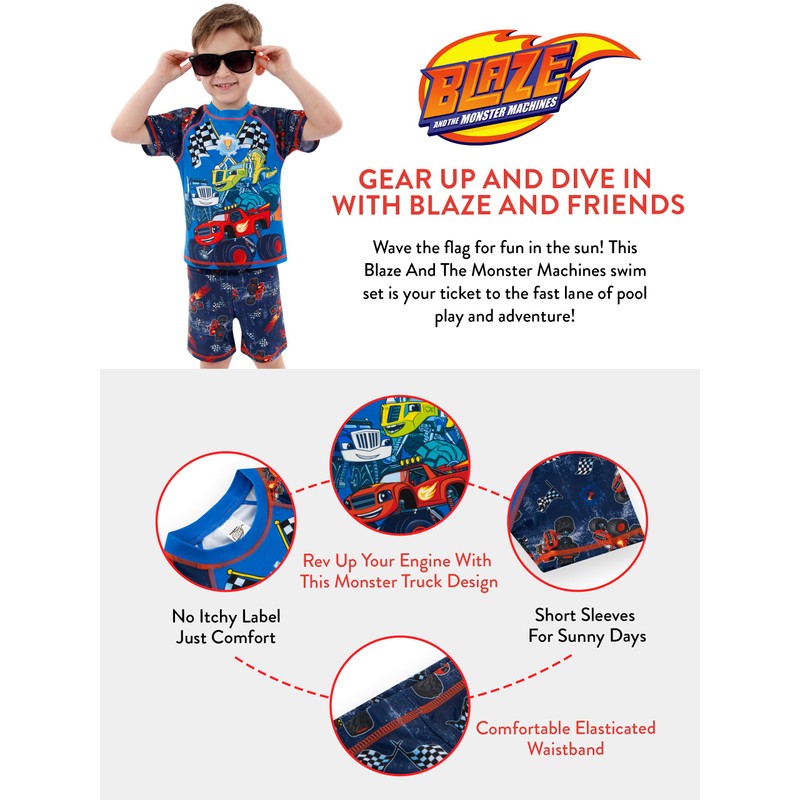 BLAZE
AND THE MONSTER MACHINES

GEAR UP AND DIVE IN
WITH BLAZE AND FRIENDS

Wave the flag for fun in the sun! This Blaze And The Monster Machines swim set is your ticket to the fast lane of pool play and adventure!

Rev Up Your Engine With
This Monster Truck Design

No Itchy Label
Just Comfort

Short Sleeves
For Sunny Days

Comfortable Elasticated
Waistband